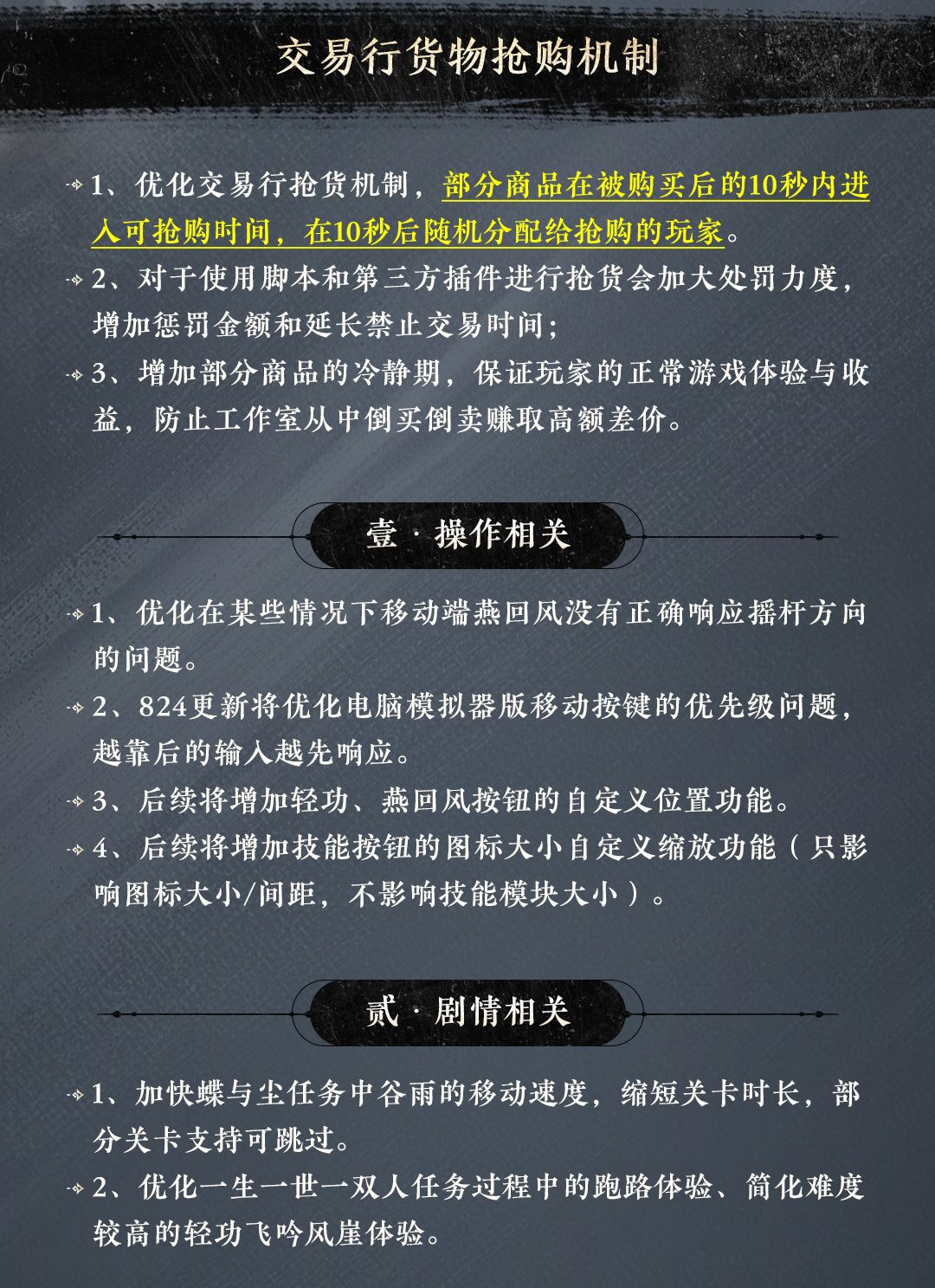 交易行货物抢购机制

1、优化交易行抢货机制，部分商品在被购买后的10秒内进入可抢购时间，在10秒后随机分配给抢购的玩家。

2、对于使用脚本和第三方插件进行抢货会加大处罚力度，增加惩罚金额和延长禁止交易时间；

3、增加部分商品的冷静期，保证玩家的正常游戏体验与收益，防止工作室从中倒买倒卖赚取高额差价。

壹 · 操作相关

1、优化在某些情况下移动端燕回风没有正确响应摇杆方向的问题。

2、824更新将优化电脑模拟器版移动按键的优先级问题，越靠后的输入越先响应。

3、后续将增加轻功、燕回风按钮的自定义位置功能。

4、后续将增加技能按钮的图标大小自定义缩放功能（只影响图标大小/间距，不影响技能模块大小）。

贰 · 剧情相关

1、加快蝶与尘任务中谷雨的移动速度，缩短关卡时长，部分关卡支持可跳过。

2、优化一生一世一双人任务过程中的跑路体验、简化难度较高的轻功飞吟风崖体验。